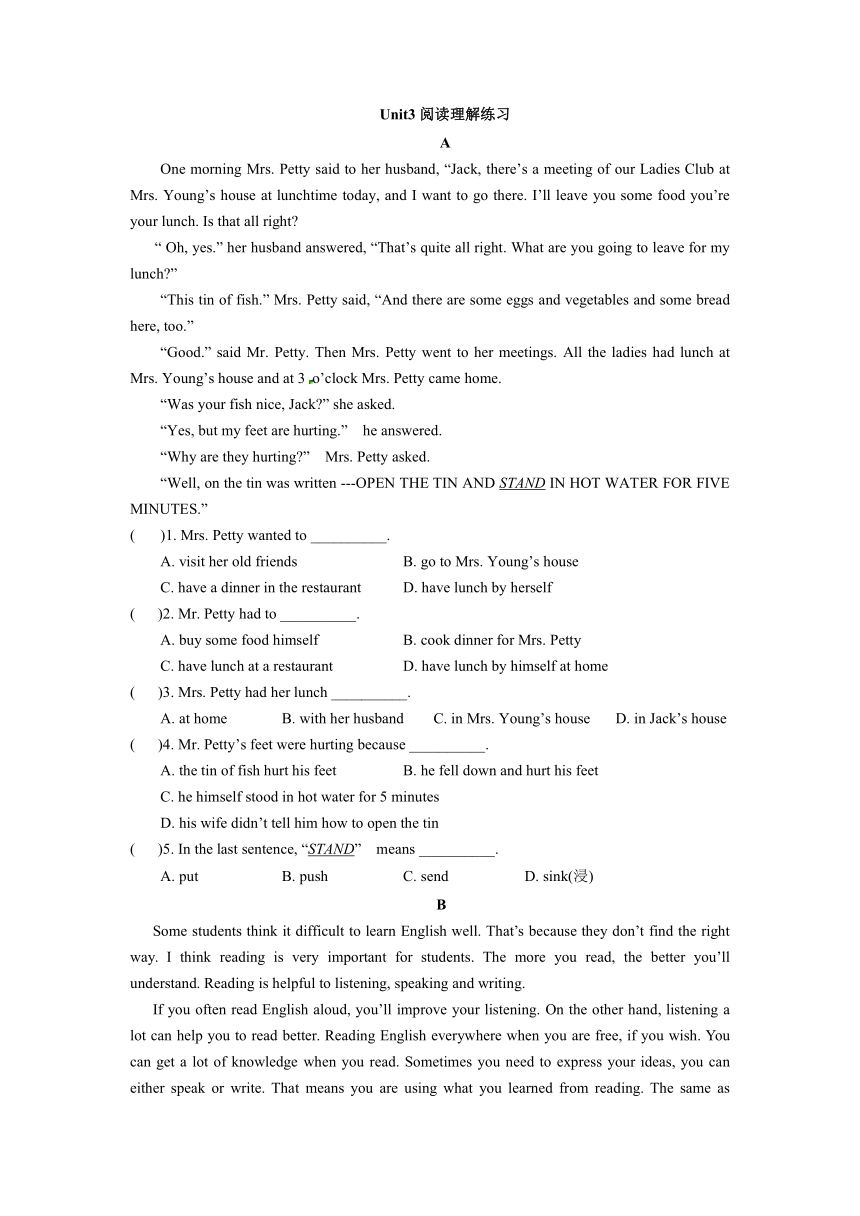 Unit3 阅读理解练习

A

One morning Mrs. Petty said to her husband, “Jack, there’s a meeting of our Ladies Club at Mrs. Young’s house at lunchtime today, and I want to go there. I’ll leave you some food you’re your lunch. Is that all right?

“ Oh, yes.” her husband answered, “That’s quite all right. What are you going to leave for my lunch?”

“This tin of fish.” Mrs. Petty said, “And there are some eggs and vegetables and some bread here, too.”

“Good.” said Mr. Petty. Then Mrs. Petty went to her meetings. All the ladies had lunch at Mrs. Young’s house and at 3 o’clock Mrs. Petty came home.

“Was your fish nice, Jack?” she asked.

“Yes, but my feet are hurting.” he answered.

“Why are they hurting?” Mrs. Petty asked.

“Well, on the tin was written ---OPEN THE TIN AND STAND IN HOT WATER FOR FIVE MINUTES.”

( )1. Mrs. Petty wanted to __________.

A. visit her old friends B. go to Mrs. Young’s house

C. have a dinner in the restaurant D. have lunch by herself

( )2. Mr. Petty had to __________.

A. buy some food himself B. cook dinner for Mrs. Petty

C. have lunch at a restaurant D. have lunch by himself at home

( )3. Mrs. Petty had her lunch __________.

A. at home B. with her husband C. in Mrs. Young’s house D. in Jack’s house

( )4. Mr. Petty’s feet were hurting because __________.

A. the tin of fish hurt his feet B. he fell down and hurt his feet

C. he himself stood in hot water for 5 minutes

D. his wife didn’t tell him how to open the tin

( )5. In the last sentence, “STAND” means __________.

A. put B. push C. send D. sink(浸)

B

Some students think it difficult to learn English well. That’s because they don’t find the right way. I think reading is very important for students. The more you read, the better you’ll understand. Reading is helpful to listening, speaking and writing.

If you often read English aloud, you’ll improve your listening. On the other hand, listening a lot can help you to read better. Reading English everywhere when you are free, if you wish. You can get a lot of knowledge when you read. Sometimes you need to express your ideas, you can either speak or write. That means you are using what you learned from reading. The same as